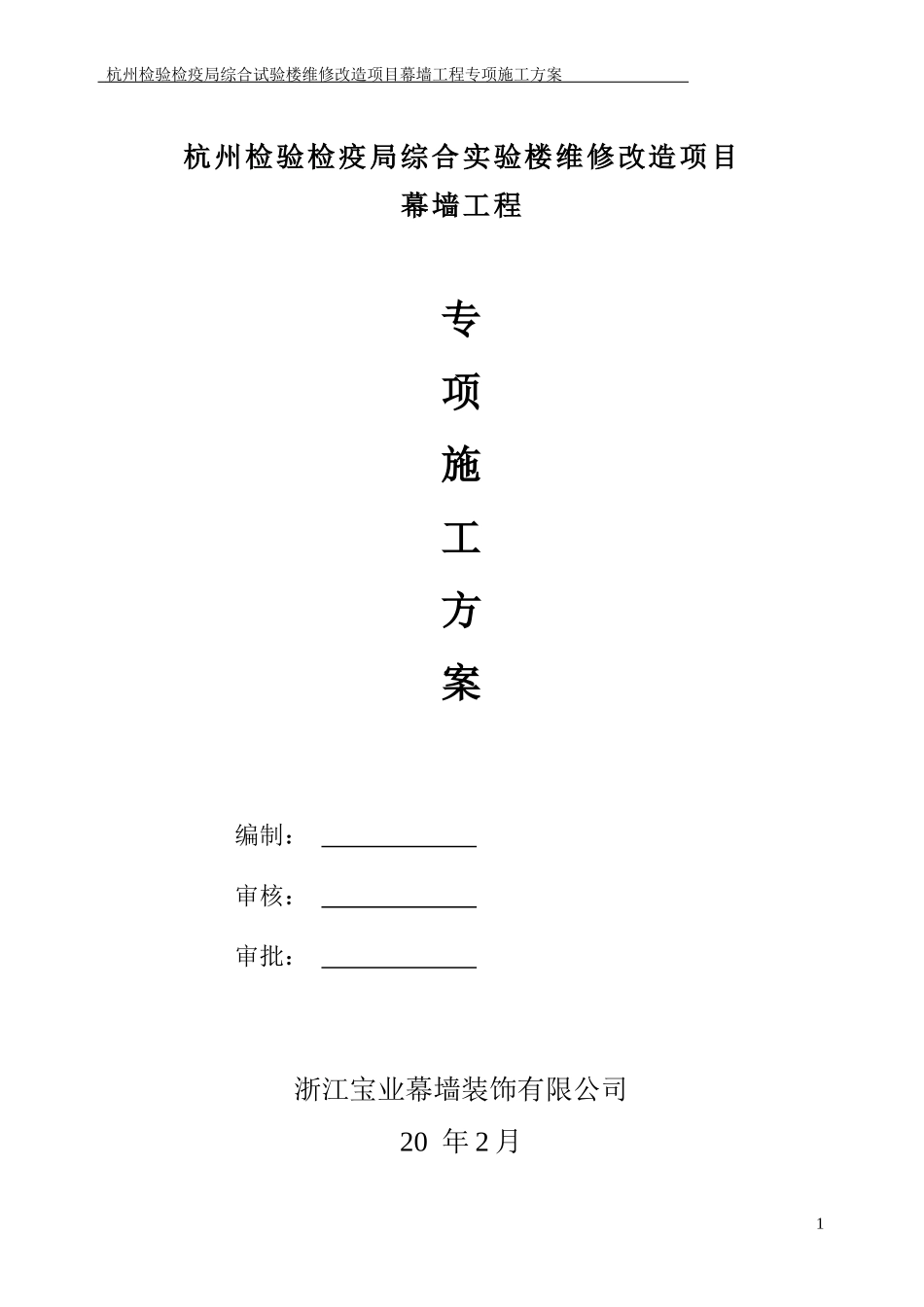 杭州检验检疫局综合试验楼维修改造项目幕墙工程专项施工方案

杭州检验检疫局综合实验楼维修改造项目
幕墙工程

专

项

施

工

方

案

编制：

审核：

审批：

浙江宝业幕墙装饰有限公司

20 年 2 月

1